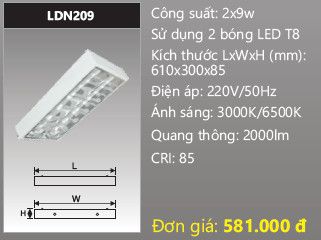 LDN209

L

W

H

Công suất: 2x9w
Sử dụng 2 bóng LED T8
Kích thước LxWxH (mm): 610x300x85
Điện áp: 220V/50Hz
Ánh sáng: 3000K/6500K
Quang thông: 2000lm
CRI: 85

Đơn giá: 581.000 đ